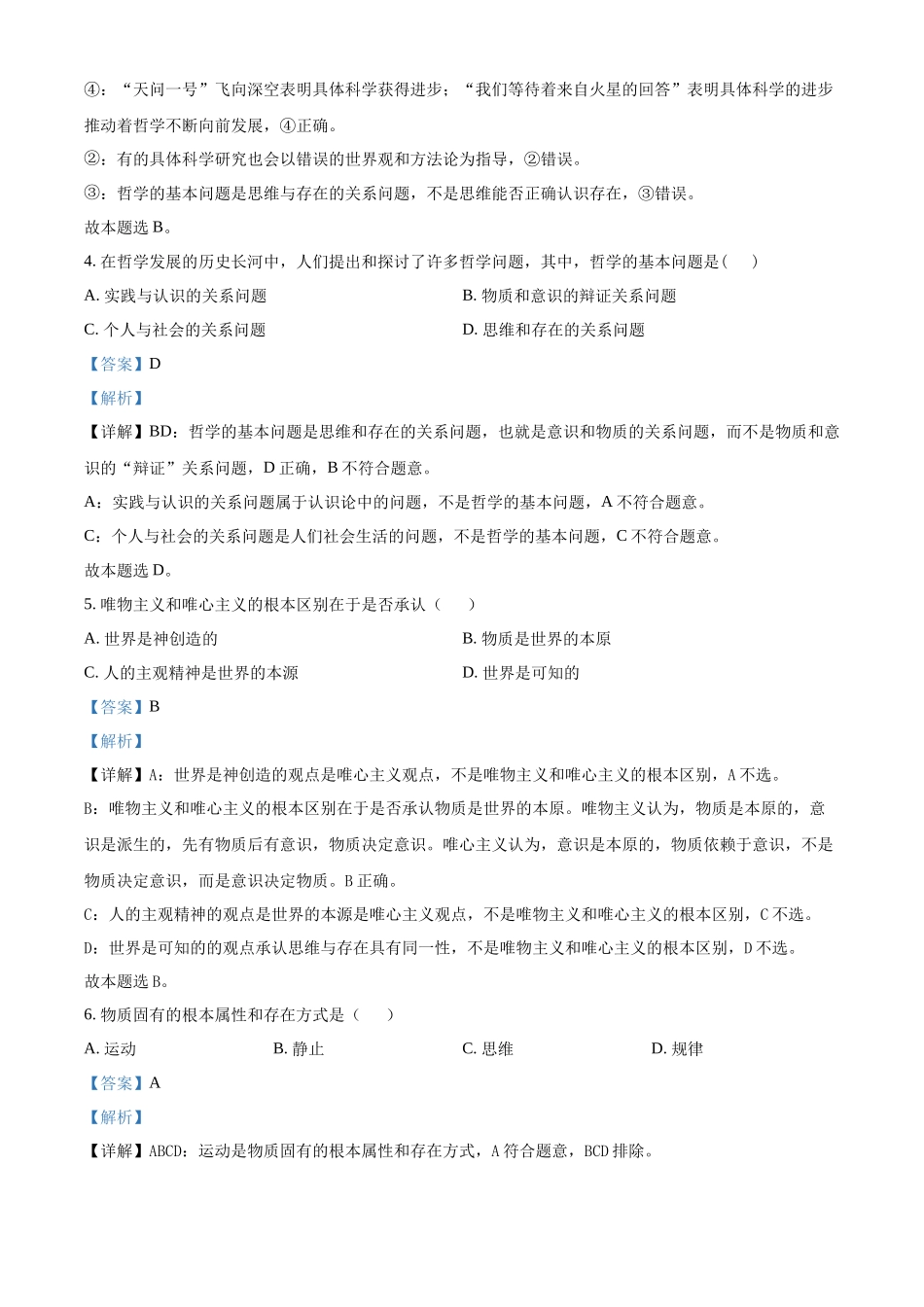 ④：“天问一号”飞向深空表明具体科学获得进步；“我们等待着来自火星的回答”表明具体科学的进步推动着哲学不断向前发展，④正确。

②：有的具体科学研究也会以错误的世界观和方法论为指导，②错误。

③：哲学的基本问题是思维与存在的关系问题，不是思维能否正确认识存在，③错误。

故本题选 B。

4. 在哲学发展的历史长河中，人们提出和探讨了许多哲学问题，其中，哲学的基本问题是（　）

A. 实践与认识的关系问题

B. 物质和意识的辩证关系问题

C. 个人与社会的关系问题

D. 思维和存在的关系问题

【答案】D

【解析】

【详解】BD：哲学的基本问题是思维和存在的关系问题，也就是意识和物质的关系问题，而不是物质和意识的“辩证”关系问题，D 正确，B 不符合题意。

A：实践与认识的关系问题属于认识论中的问题，不是哲学的基本问题，A 不符合题意。

C：个人与社会的关系问题是人们社会生活的问题，不是哲学的基本问题，C 不符合题意。

故本题选 D。

5. 唯物主义和唯心主义的根本区别在于是否承认（　）

A. 世界是神创造的

B. 物质是世界的本原

C. 人的主观精神是世界的本源

D. 世界是可知的

【答案】B

【解析】

【详解】A：世界是神创造的观点是唯心主义观点，不是唯物主义和唯心主义的根本区别，A 不选。

B：唯物主义和唯心主义的根本区别在于是否承认物质是世界的本原。唯物主义认为，物质是本原的，意识是派生的，先有物质后有意识，物质决定意识。唯心主义认为，意识是本原的，物质依赖于意识，不是物质决定意识，而是意识决定物质。B 正确。

C：人的主观精神的观点是世界的本源是唯心主义观点，不是唯物主义和唯心主义的根本区别，C 不选。

D：世界是可知的的观点承认思维与存在具有同一性，不是唯物主义和唯心主义的根本区别，D 不选。

故本题选 B。

6. 物质固有的根本属性和存在方式是（　）

A. 运动

B. 静止

C. 思维

D. 规律

【答案】A

【解析】

【详解】ABCD：运动是物质固有的根本属性和存在方式，A 符合题意，BCD 排除。